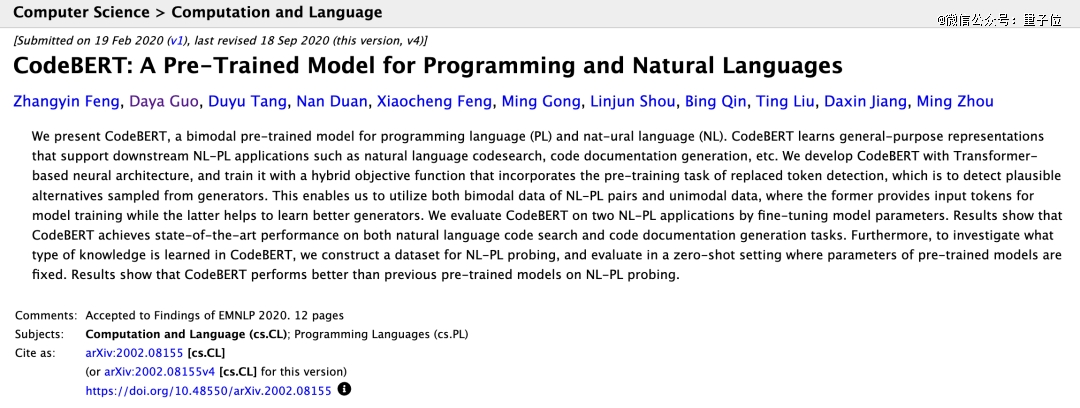 Computer Science > Computation and Language

@微信公众号：量子位

[Submitted on 19 Feb 2020 (v1), last revised 18 Sep 2020 (this version, v4)]

CodeBERT: A Pre-Trained Model for Programming and Natural Languages

Zhangyin Feng, Daya Guo, Duyu Tang, Nan Duan, Xiaocheng Feng, Ming Gong, Linjun Shou, Bing Qin, Ting Liu, Daxin Jiang, Ming Zhou

We present CodeBERT, a bimodal pre-trained model for programming language (PL) and nat-ural language (NL). CodeBERT learns general-purpose representations that support downstream NL-PL applications such as natural language codesearch, code documentation generation, etc. We develop CodeBERT with Transformer-based neural architecture, and train it with a hybrid objective function that incorporates the pre-training task of replaced token detection, which is to detect plausible alternatives sampled from generators. This enables us to utilize both bimodal data of NL-PL pairs and unimodal data, where the former provides input tokens for model training while the latter helps to learn better generators. We evaluate CodeBERT on two NL-PL applications by fine-tuning model parameters. Results show that CodeBERT achieves state-of-the-art performance on both natural language code search and code documentation generation tasks. Furthermore, to investigate what type of knowledge is learned in CodeBERT, we construct a dataset for NL-PL probing, and evaluate in a zero-shot setting where parameters of pre-trained models are fixed. Results show that CodeBERT performs better than previous pre-trained models on NL-PL probing.

Comments: Accepted to Findings of EMNLP 2020. 12 pages
Subjects: Computation and Language (cs.CL); Programming Languages (cs.PL)
Cite as: arXiv:2002.08155 [cs.CL]
(or arXiv:2002.08155v4 [cs.CL] for this version)
https://doi.org/10.48550/arXiv.2002.08155